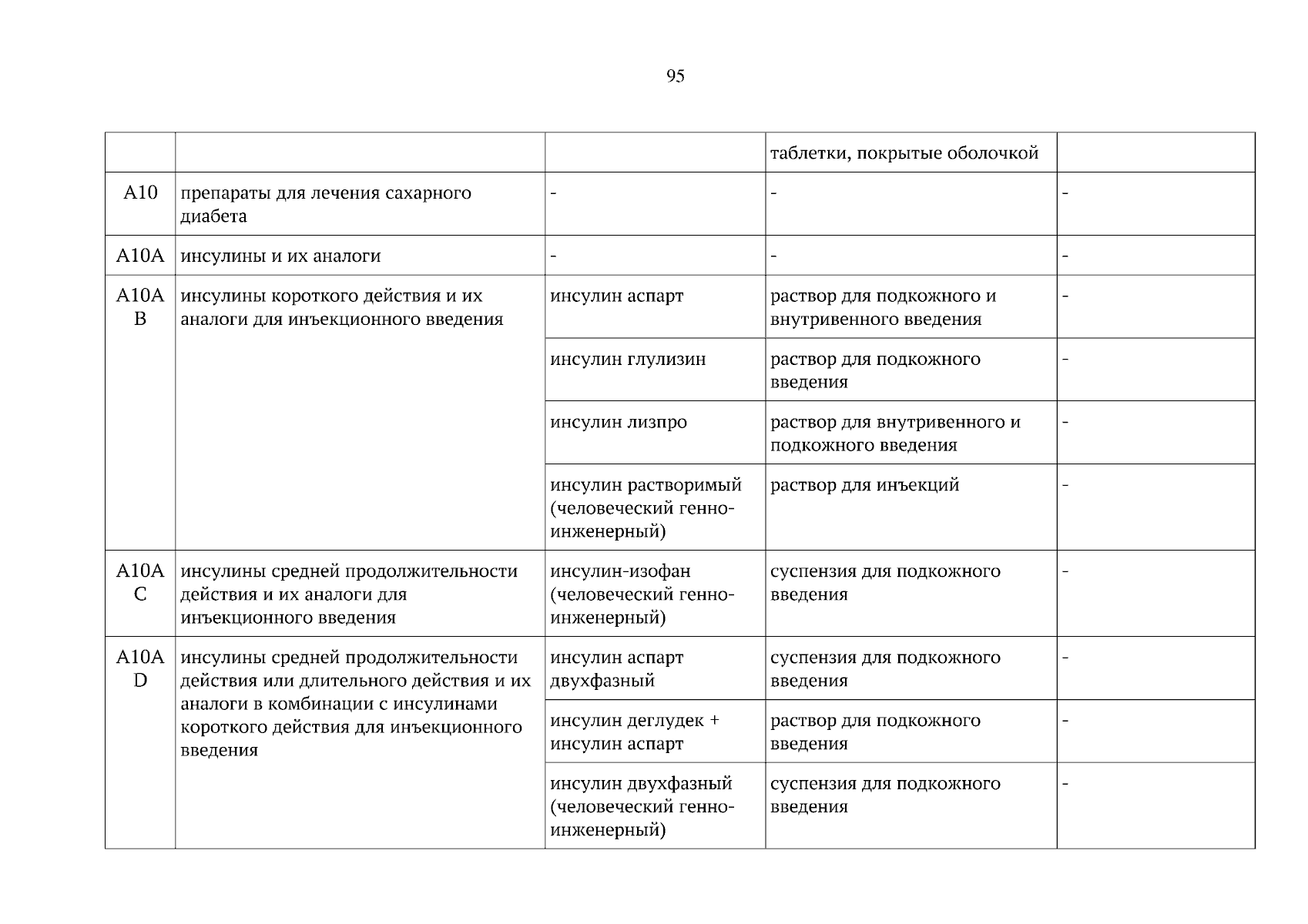 95

| | | | | |
|---|---|---|---|---|
| | | | таблетки, покрытые оболочкой | |
| A10 | препараты для лечения сахарного диабета | - | - | - |
| A10A | инсулины и их аналоги | - | - | - |
| A10AB | инсулины короткого действия и их аналоги для инъекционного введения | инсулин аспарт | раствор для подкожного и внутривенного введения | - |
| | | инсулин глулизин | раствор для подкожного введения | - |
| | | инсулин лизпро | раствор для внутривенного и подкожного введения | - |
| | | инсулин растворимый (человеческий генно-инженерный) | раствор для инъекций | - |
| A10AC | инсулины средней продолжительности действия и их аналоги для инъекционного введения | инсулин-изофан (человеческий генно-инженерный) | суспензия для подкожного введения | - |
| A10AD | инсулины средней продолжительности действия или длительного действия и их аналоги в комбинации с инсулинами короткого действия для инъекционного введения | инсулин аспарт двухфазный | суспензия для подкожного введения | - |
| | | инсулин деглудек + инсулин аспарт | раствор для подкожного введения | - |
| | | инсулин двухфазный (человеческий генно-инженерный) | суспензия для подкожного введения | - |